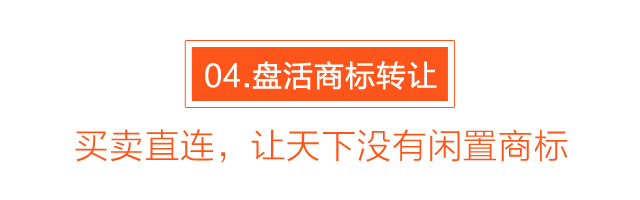 04.盘活商标转让

买卖直连，让天下没有闲置商标